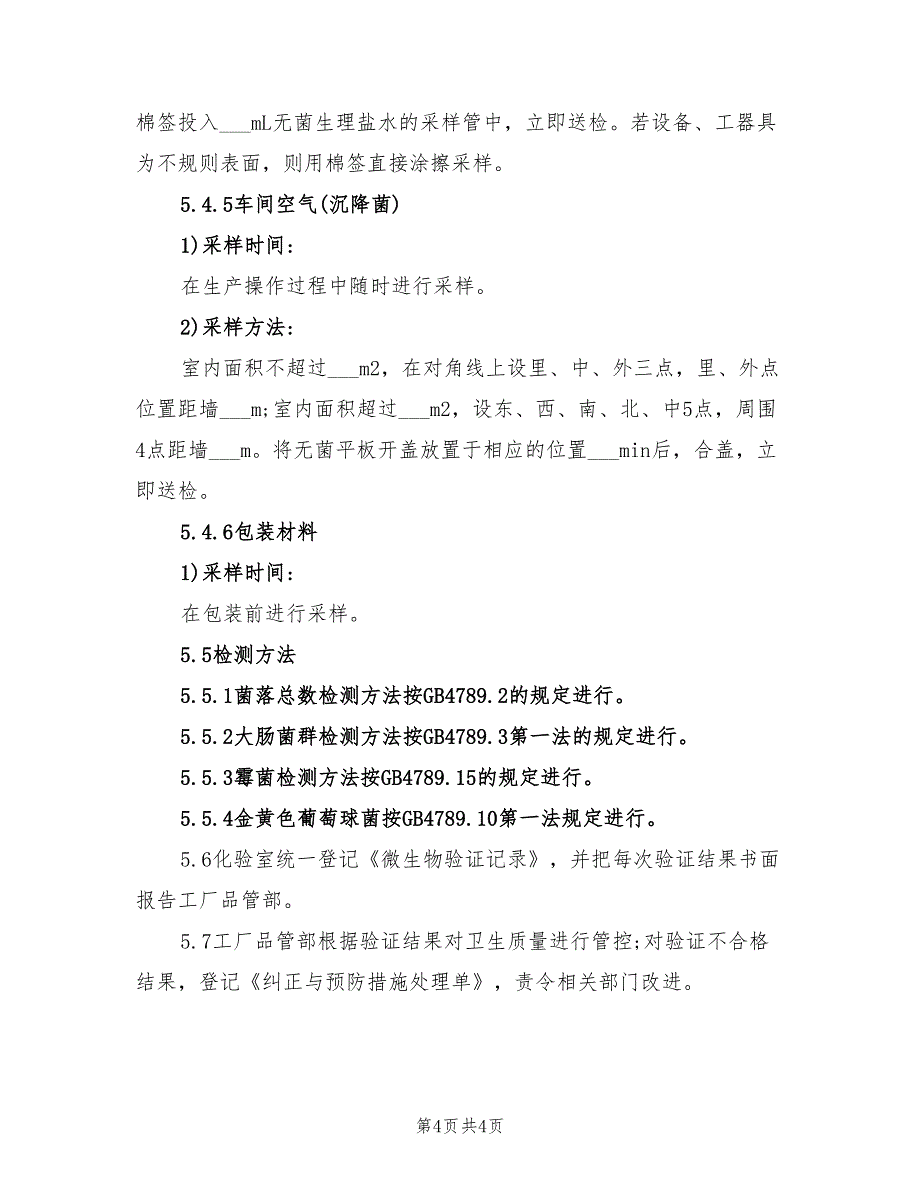 棉签投入___mL无菌生理盐水的采样管中，立即送检。若设备、工器具为不规则表面，则用棉签直接涂擦采样。

5.4.5车间空气(沉降菌)

1)采样时间：

在生产操作过程中随时进行采样。

2)采样方法：

室内面积不超过___m2，在对角线上设里、中、外三点，里、外点位置距墙___m;室内面积超过___m2，设东、西、南、北、中5点，周围4点距墙___m。将无菌平板开盖放置于相应的位置___min后，合盖，立即送检。

5.4.6包装材料

1)采样时间：

在包装前进行采样。

5.5检测方法

5.5.1菌落总数检测方法按GB4789.2的规定进行。

5.5.2大肠菌群检测方法按GB4789.3第一法的规定进行。

5.5.3霉菌检测方法按GB4789.15的规定进行。

5.5.4金黄色葡萄球菌按GB4789.10第一法规定进行。

5.6化验室统一登记《微生物验证记录》，并把每次验证结果书面报告工厂品管部。

5.7工厂品管部根据验证结果对卫生质量进行管控;对验证不合格结果，登记《纠正与预防措施处理单》，责令相关部门改进。

第4页 共4页